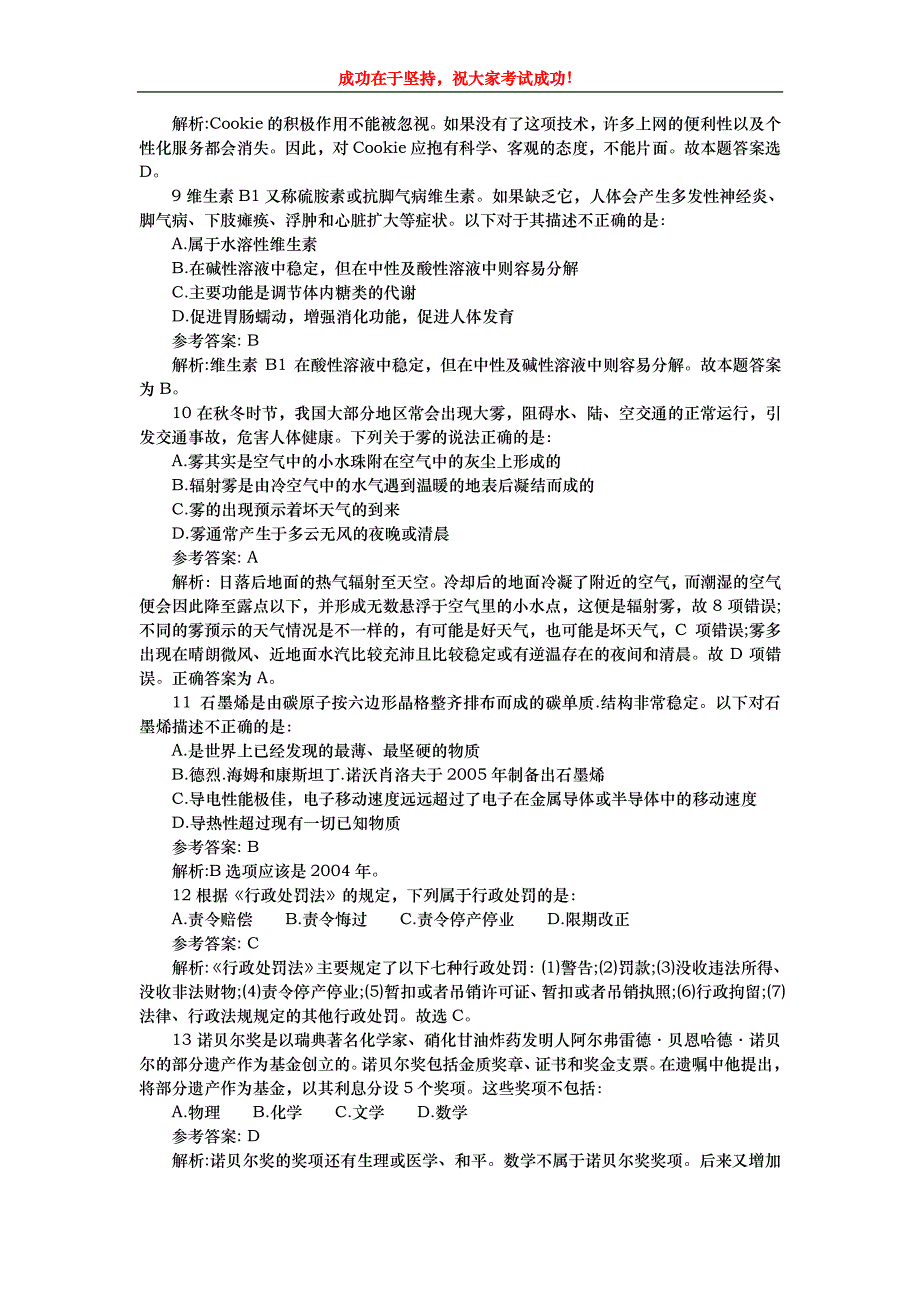 成功在于坚持，祝大家考试成功!

解析:Cookie 的积极作用不能被忽视。如果没有了这项技术，许多上网的便利性以及个性化服务都会消失。因此，对 Cookie 应抱有科学、客观的态度，不能片面。故本题答案选 D。

9 维生素 B1 又称硫胺素或抗脚气病维生素。如果缺乏它，人体会产生多发性神经炎、脚气病、下肢瘫痪、浮肿和心脏扩大等症状。以下对于其描述不正确的是:

A.属于水溶性维生素

B.在碱性溶液中稳定，但在中性及酸性溶液中则容易分解

C.主要功能是调节体内糖类的代谢

D.促进胃肠蠕动，增强消化功能，促进人体发育

参考答案: B

解析:维生素 B1 在酸性溶液中稳定，但在中性及碱性溶液中则容易分解。故本题答案为 B。

10 在秋冬时节，我国大部分地区常会出现大雾，阻碍水、陆、空交通的正常运行，引发交通事故，危害人体健康。下列关于雾的说法正确的是:

A.雾其实是空气中的小水珠附在空气中的灰尘上形成的

B.辐射雾是由冷空气中的水气遇到温暖的地表后凝结而成的

C.雾的出现预示着坏天气的到来

D.雾通常产生于多云无风的夜晚或清晨

参考答案: A

解析: 日落后地面的热气辐射至天空。冷却后的地面冷凝了附近的空气，而潮湿的空气便会因此降至露点以下，并形成无数悬浮于空气里的小水点，这便是辐射雾，故 8 项错误;不同的雾预示的天气情况是不一样的，有可能是好天气，也可能是坏天气，C 项错误;雾多出现在晴朗微风、近地面水汽比较充沛且比较稳定或有逆温存在的夜间和清晨。故 D 项错误。正确答案为 A。

11 石墨烯是由碳原子按六边形晶格整齐排布而成的碳单质.结构非常稳定。以下对石墨烯描述不正确的是:

A.是世界上已经发现的最薄、最坚硬的物质

B.德烈.海姆和康斯坦丁.诺沃肖洛夫于 2005 年制备出石墨烯

C.导电性能极佳，电子移动速度远远超过了电子在金属导体或半导体中的移动速度

D.导热性超过现有一切已知物质

参考答案: B

解析:B 选项应该是 2004 年。

12 根据《行政处罚法》的规定，下列属于行政处罚的是:

A.责令赔偿　B.责令悔过　C.责令停产停业　D.限期改正

参考答案: C

解析:《行政处罚法》主要规定了以下七种行政处罚: (1)警告;(2)罚款;(3)没收违法所得、没收非法财物;(4)责令停产停业;(5)暂扣或者吊销许可证、暂扣或者吊销执照;(6)行政拘留;(7)法律、行政法规规定的其他行政处罚。故选 C。

13 诺贝尔奖是以瑞典著名化学家、硝化甘油炸药发明人阿尔弗雷德 · 贝恩哈德 · 诺贝尔的部分遗产作为基金创立的。诺贝尔奖包括金质奖章、证书和奖金支票。在遗嘱中他提出，将部分遗产作为基金，以其利息分设 5 个奖项。这些奖项不包括:

A.物理　B.化学　C.文学　D.数学

参考答案: D

解析:诺贝尔奖的奖项还有生理或医学、和平。数学不属于诺贝尔奖奖项。后来又增加